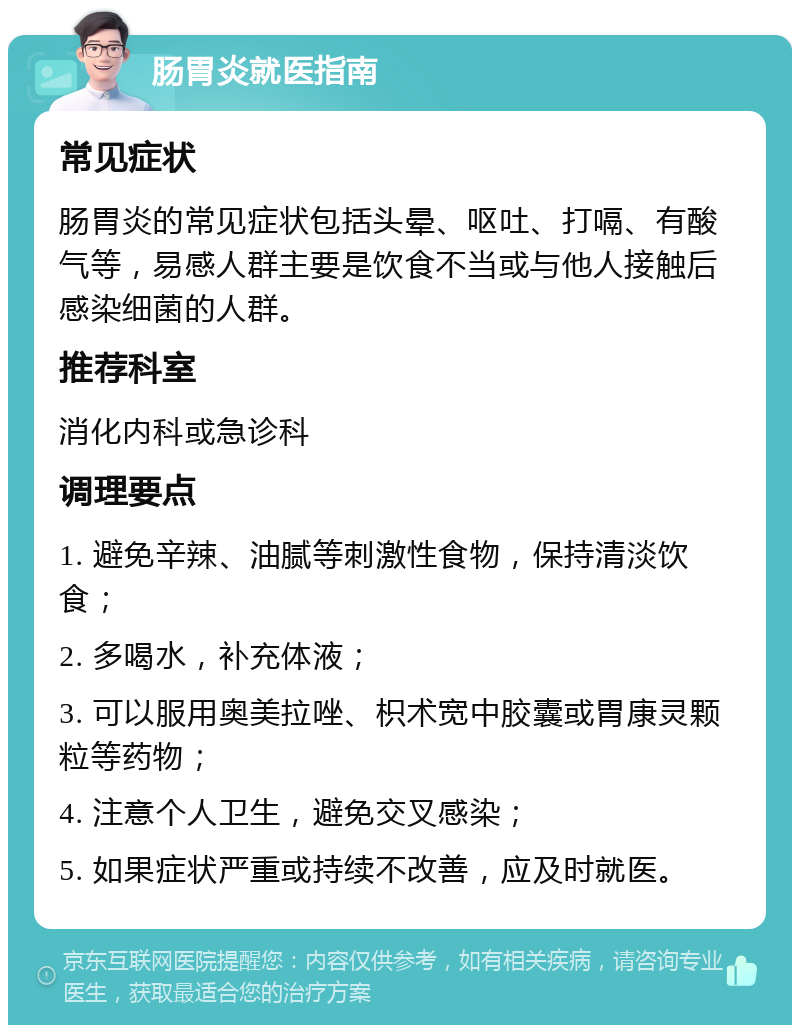 肠胃炎就医指南

常见症状

肠胃炎的常见症状包括头晕、呕吐、打嗝、有酸气等，易感人群主要是饮食不当或与他人接触后感染细菌的人群。

推荐科室

消化内科或急诊科

调理要点

1. 避免辛辣、油腻等刺激性食物，保持清淡饮食；

2. 多喝水，补充体液；

3. 可以服用奥美拉唑、枳术宽中胶囊或胃康灵颗粒等药物；

4. 注意个人卫生，避免交叉感染；

5. 如果症状严重或持续不改善，应及时就医。

京东互联网医院提醒您：内容仅供参考，如有相关疾病，请咨询专业医生，获取最适合您的治疗方案